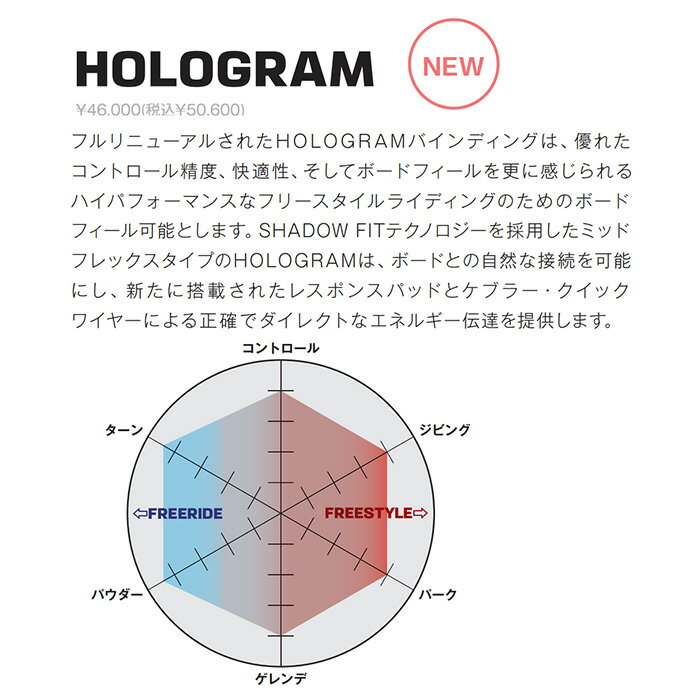 HOLOGRAM

NEW

¥46.000(税込¥50.600)

フルリニューアルされたHOLOGRAMバインディングは、優れたコントロール精度、快適性、そしてボードフィールを更に感じられるハイパフォーマンスなフリースタイルライディングのためのボードフィール可能とします。SHADOW FITテクノロジーを採用したミッドフレックスタイプのHOLOGRAMは、ボードとの自然な接続を可能にし、新たに搭載されたレスポンスパッドとケブラー・クイックワイヤーによる正確でダイレクトなエネルギー伝達を提供します。

コントロール

ターン

ジビング

⇦FREERIDE

FREESTYLE⇨

パウダー

パーク

ゲレンデ